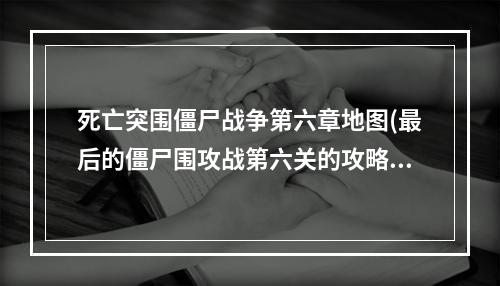 死亡突围僵尸战争第六章地图(最后的僵尸围攻战第六关的攻略...